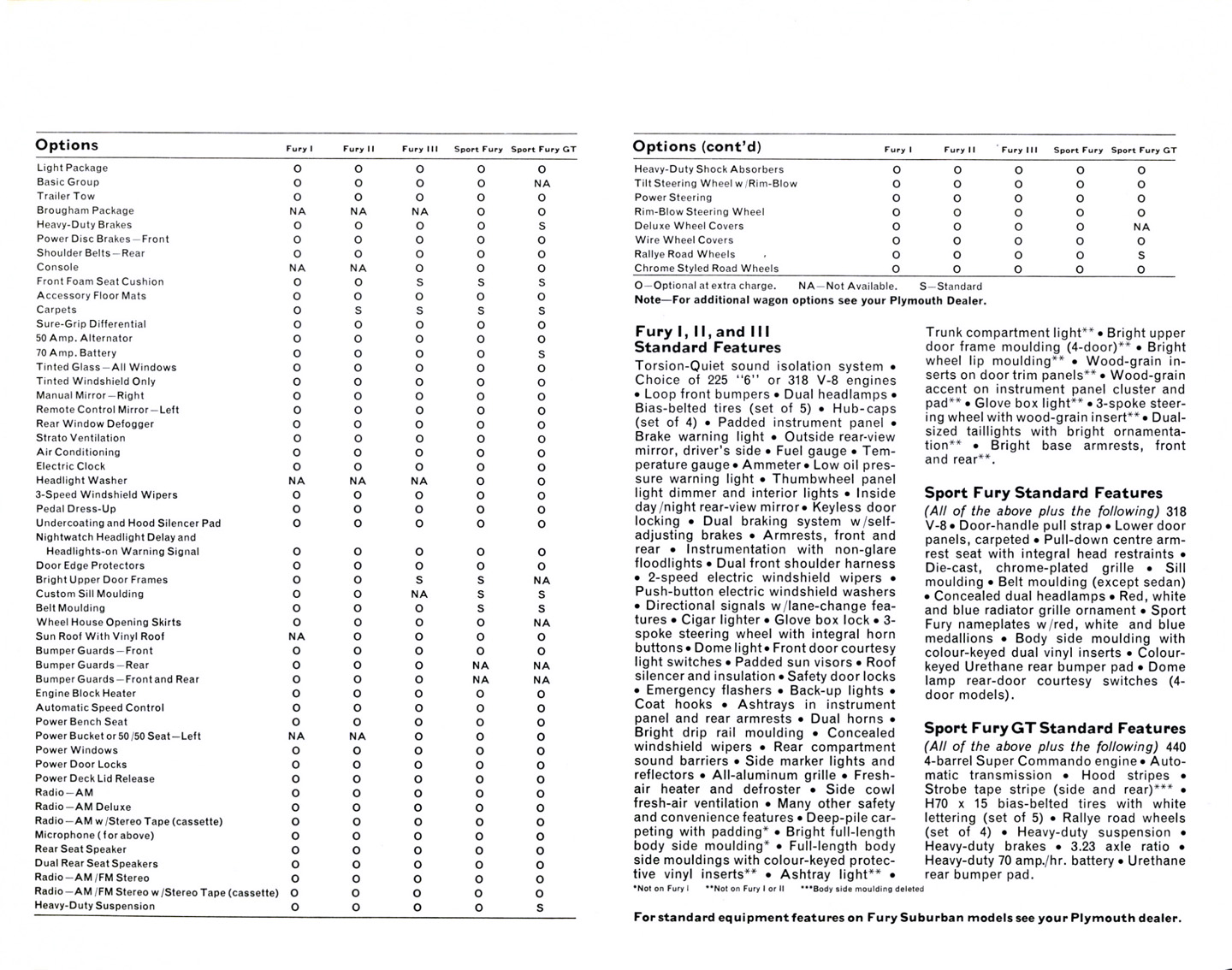 | Options | Fury I | Fury II | Fury III | Sport Fury | Sport Fury GT |
|---|---|---|---|---|---|
| Light Package | O | O | O | O | O |
| Basic Group | O | O | O | O | NA |
| Trailer Tow | O | O | O | O | O |
| Brougham Package | NA | NA | NA | O | O |
| Heavy-Duty Brakes | O | O | O | O | S |
| Power Disc Brakes—Front | O | O | O | O | O |
| Shoulder Belts—Rear | O | O | O | O | O |
| Console | NA | NA | O | O | O |
| Front Foam Seat Cushion | O | O | S | S | S |
| Accessory Floor Mats | O | O | O | O | O |
| Carpets | O | S | S | S | S |
| Sure-Grip Differential | O | O | O | O | O |
| 50 Amp. Alternator | O | O | O | O | O |
| 70 Amp. Battery | O | O | O | O | S |
| Tinted Glass—All Windows | O | O | O | O | O |
| Tinted Windshield Only | O | O | O | O | O |
| Manual Mirror—Right | O | O | O | O | O |
| Remote Control Mirror—Left | O | O | O | O | O |
| Rear Window Defogger | O | O | O | O | O |
| Strato Ventilation | O | O | O | O | O |
| Air Conditioning | O | O | O | O | O |
| Electric Clock | O | O | O | O | O |
| Headlight Washer | NA | NA | NA | O | O |
| 3-Speed Windshield Wipers | O | O | O | O | O |
| Pedal Dress-Up | O | O | O | O | O |
| Undercoating and Hood Silencer Pad | O | O | O | O | O |
| Nightwatch Headlight Delay and Headlights-on Warning Signal | O | O | O | O | O |
| Door Edge Protectors | O | O | O | O | O |
| Bright Upper Door Frames | O | O | S | S | NA |
| Custom Sill Moulding | O | O | NA | S | S |
| Belt Moulding | O | O | O | S | S |
| Wheel House Opening Skirts | O | O | O | O | NA |
| Sun Roof With Vinyl Roof | NA | O | O | O | O |
| Bumper Guards—Front | O | O | O | O | O |
| Bumper Guards—Rear | O | O | O | NA | NA |
| Bumper Guards—Front and Rear | O | O | O | NA | NA |
| Engine Block Heater | O | O | O | O | O |
| Automatic Speed Control | O | O | O | O | O |
| Power Bench Seat | O | O | O | O | O |
| Power Bucket or 50/50 Seat—Left | NA | NA | O | O | O |
| Power Windows | O | O | O | O | O |
| Power Door Locks | O | O | O | O | O |
| Power Deck Lid Release | O | O | O | O | O |
| Radio—AM | O | O | O | O | O |
| Radio—AM Deluxe | O | O | O | O | O |
| Radio—AM w/Stereo Tape (cassette) | O | O | O | O | O |
| Microphone (for above) | O | O | O | O | O |
| Rear Seat Speaker | O | O | O | O | O |
| Dual Rear Seat Speakers | O | O | O | O | O |
| Radio—AM/FM Stereo | O | O | O | O | O |
| Radio—AM/FM Stereo w/Stereo Tape (cassette) | O | O | O | O | O |
| Heavy-Duty Suspension | O | O | O | O | S |

| Options (cont'd) | Fury I | Fury II | Fury III | Sport Fury | Sport Fury GT |
|---|---|---|---|---|---|
| Heavy-Duty Shock Absorbers | O | O | O | O | O |
| Tilt Steering Wheel w/Rim-Blow | O | O | O | O | O |
| Power Steering | O | O | O | O | O |
| Rim-Blow Steering Wheel | O | O | O | O | O |
| Deluxe Wheel Covers | O | O | O | O | NA |
| Wire Wheel Covers | O | O | O | O | O |
| Rallye Road Wheels | O | O | O | O | S |
| Chrome Styled Road Wheels | O | O | O | O | O |

O—Optional at extra charge. NA—Not Available. S—Standard
Note—For additional wagon options see your Plymouth Dealer.

Fury I, II, and III Standard Features
Torsion-Quiet sound isolation system • Choice of 225 "6" or 318 V-8 engines • Loop front bumpers • Dual headlamps • Bias-belted tires (set of 5) • Hub-caps (set of 4) • Padded instrument panel • Brake warning light • Outside rear-view mirror, driver's side • Fuel gauge • Temperature gauge • Ammeter • Low oil pressure warning light • Thumbwheel panel light dimmer and interior lights • Inside day/night rear-view mirror • Keyless door locking • Dual braking system w/self-adjusting brakes • Armrests, front and rear • Instrumentation with non-glare floodlights • Dual front shoulder harness • 2-speed electric windshield wipers • Push-button electric windshield washers • Directional signals w/lane-change features • Cigar lighter • Glove box lock • 3-spoke steering wheel with integral horn buttons • Dome light • Front door courtesy light switches • Padded sun visors • Roof silencer and insulation • Safety door locks • Emergency flashers • Back-up lights • Coat hooks • Ashtrays in instrument panel and rear armrests • Dual horns • Bright drip rail moulding • Concealed windshield wipers • Rear compartment sound barriers • Side marker lights and reflectors • All-aluminum grille • Fresh-air heater and defroster • Side cowl fresh-air ventilation • Many other safety and convenience features • Deep-pile carpeting with padding* • Bright full-length body side moulding* • Full-length body side mouldings with colour-keyed protective vinyl inserts** • Ashtray light** • Trunk compartment light** • Bright upper door frame moulding (4-door)** • Bright wheel lip moulding** • Wood-grain inserts on door trim panels** • Wood-grain accent on instrument panel cluster and pad** • Glove box light** • 3-spoke steering wheel with wood-grain insert** • Dual-sized taillights with bright ornamentation** • Bright base armrests, front and rear**.

Sport Fury Standard Features
(All of the above plus the following) 318 V-8 • Door-handle pull strap • Lower door panels, carpeted • Pull-down centre armrest seat with integral head restraints • Die-cast, chrome-plated grille • Sill moulding • Belt moulding (except sedan) • Concealed dual headlamps • Red, white and blue radiator grille ornament • Sport Fury nameplates w/red, white and blue medallions • Body side moulding with colour-keyed dual vinyl inserts • Colour-keyed Urethane rear bumper pad • Dome lamp rear-door courtesy switches (4-door models).

Sport Fury GT Standard Features
(All of the above plus the following) 440 4-barrel Super Commando engine • Automatic transmission • Hood stripes • Strobe tape stripe (side and rear)*** • H70 x 15 bias-belted tires with white lettering (set of 5) • Rallye road wheels (set of 4) • Heavy-duty suspension • Heavy-duty brakes • 3.23 axle ratio • Heavy-duty 70 amp./hr. battery • Urethane rear bumper pad.

*Not on Fury I **Not on Fury I or II ***Body side moulding deleted

For standard equipment features on Fury Suburban models see your Plymouth dealer.